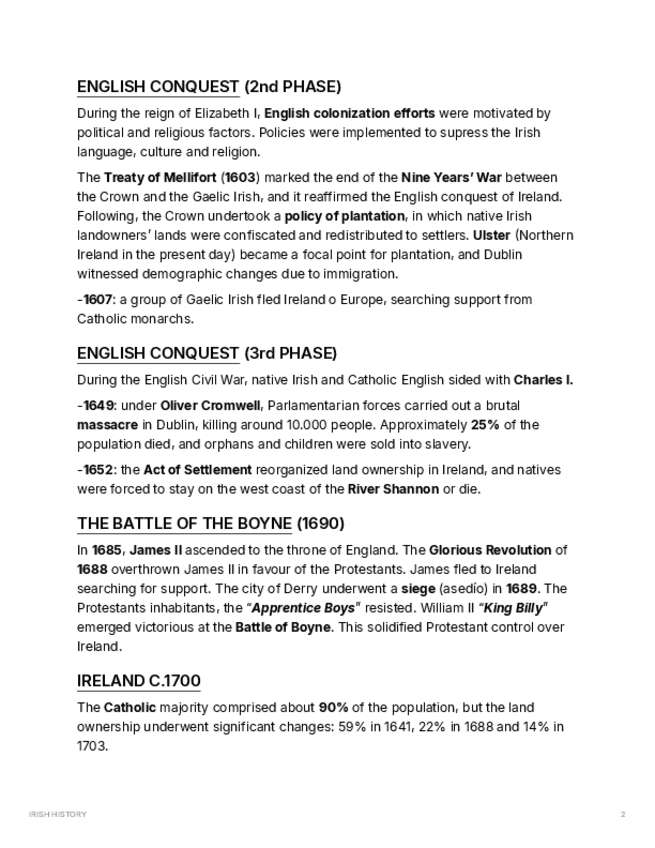 ENGLISH CONQUEST (2nd PHASE)

During the reign of Elizabeth I, English colonization efforts were motivated by political and religious factors. Policies were implemented to supress the Irish language, culture and religion.

The Treaty of Mellifort (1603) marked the end of the Nine Years' War between the Crown and the Gaelic Irish, and it reaffirmed the English conquest of Ireland. Following, the Crown undertook a policy of plantation, in which native Irish landowners' lands were confiscated and redistributed to settlers. Ulster (Northern Ireland in the present day) became a focal point for plantation, and Dublin witnessed demographic changes due to immigration.

-1607: a group of Gaelic Irish fled Ireland o Europe, searching support from Catholic monarchs.

ENGLISH CONQUEST (3rd PHASE)

During the English Civil War, native Irish and Catholic English sided with Charles I.

-1649: under Oliver Cromwell, Parlamentarian forces carried out a brutal massacre in Dublin, killing around 10.000 people. Approximately 25% of the population died, and orphans and children were sold into slavery.

-1652: the Act of Settlement reorganized land ownership in Ireland, and natives were forced to stay on the west coast of the River Shannon or die.

THE BATTLE OF THE BOYNE (1690)

In 1685, James II ascended to the throne of England. The Glorious Revolution of 1688 overthrown James II in favour of the Protestants. James fled to Ireland searching for support. The city of Derry underwent a siege (asedío) in 1689. The Protestants inhabitants, the "Apprentice Boys" resisted. William II "King Billy" emerged victorious at the Battle of Boyne. This solidified Protestant control over Ireland.

IRELAND C.1700

The Catholic majority comprised about 90% of the population, but the land ownership underwent significant changes: 59% in 1641, 22% in 1688 and 14% in 1703.

IRISH HISTORY

2